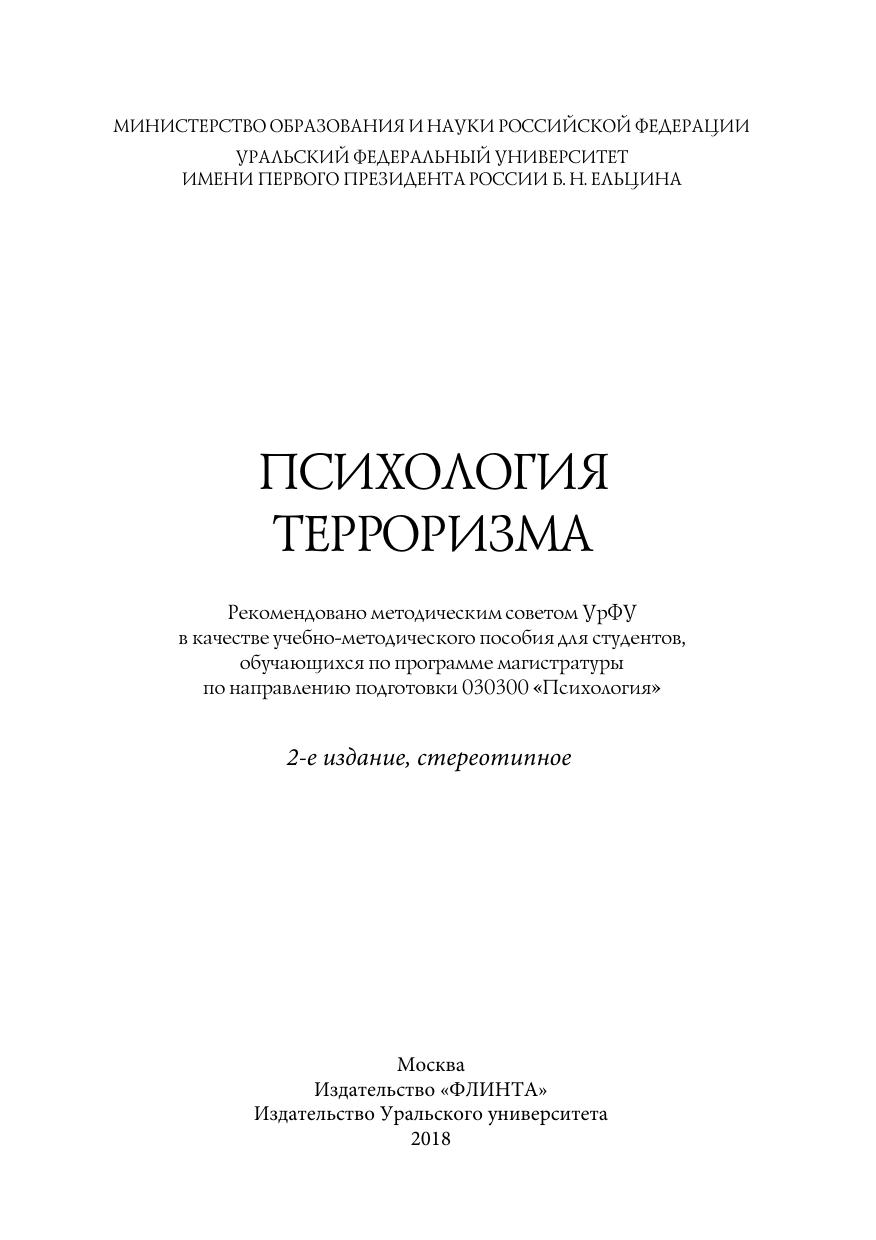 МИНИСТЕРСТВО ОБРАЗОВАНИЯ И НАУКИ РОССИЙСКОЙ ФЕДЕРАЦИИ
УРАЛЬСКИЙ ФЕДЕРАЛЬНЫЙ УНИВЕРСИТЕТ
ИМЕНИ ПЕРВОГО ПРЕЗИДЕНТА РОССИИ Б. Н. ЕЛЬЦИНА

ПСИХОЛОГИЯ
ТЕРРОРИЗМА

Рекомендовано методическим советом УрФУ в качестве учебно-методического пособия для студентов, обучающихся по программе магистратуры по направлению подготовки 030300 «Психология»

2-е издание, стереотипное

Москва
Издательство «ФЛИНТА»
Издательство Уральского университета
2018